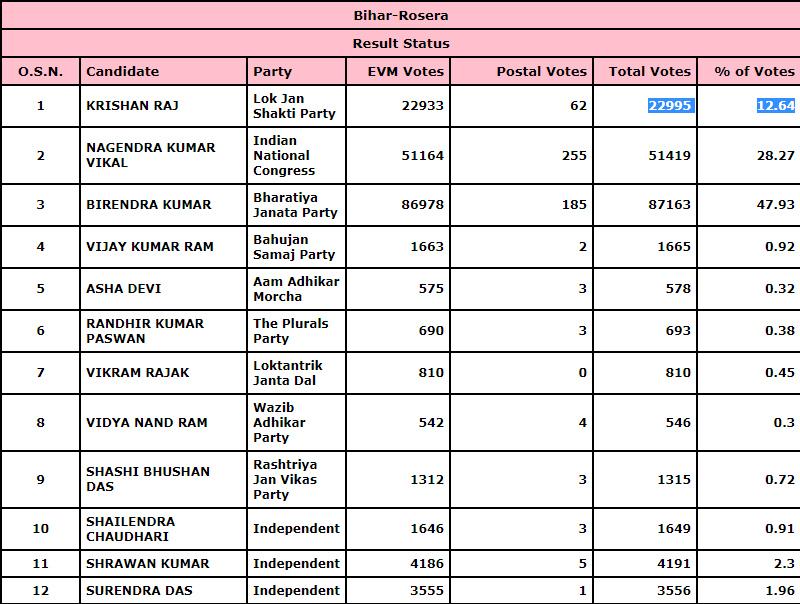 Bihar-Rosera

Result Status

| O.S.N. | Candidate | Party | EVM Votes | Postal Votes | Total Votes | % of Votes |
|---|---|---|---|---|---|---|
| 1 | KRISHAN RAJ | Lok Jan Shakti Party | 22933 | 62 | 22995 | 12.64 |
| 2 | NAGENDRA KUMAR VIKAL | Indian National Congress | 51164 | 255 | 51419 | 28.27 |
| 3 | BIRENDRA KUMAR | Bharatiya Janata Party | 86978 | 185 | 87163 | 47.93 |
| 4 | VIJAY KUMAR RAM | Bahujan Samaj Party | 1663 | 2 | 1665 | 0.92 |
| 5 | ASHA DEVI | Aam Adhikar Morcha | 575 | 3 | 578 | 0.32 |
| 6 | RANDHIR KUMAR PASWAN | The Plurals Party | 690 | 3 | 693 | 0.38 |
| 7 | VIKRAM RAJAK | Loktantrik Janta Dal | 810 | 0 | 810 | 0.45 |
| 8 | VIDYA NAND RAM | Wazib Adhikar Party | 542 | 4 | 546 | 0.3 |
| 9 | SHASHI BHUSHAN DAS | Rashtriya Jan Vikas Party | 1312 | 3 | 1315 | 0.72 |
| 10 | SHAILENDRA CHAUDHARI | Independent | 1646 | 3 | 1649 | 0.91 |
| 11 | SHRAWAN KUMAR | Independent | 4186 | 5 | 4191 | 2.3 |
| 12 | SURENDRA DAS | Independent | 3555 | 1 | 3556 | 1.96 |